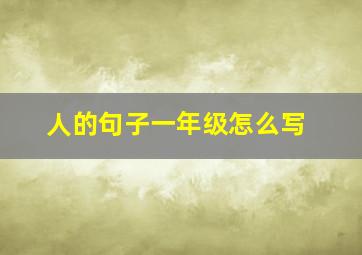 人的句子一年级怎么写